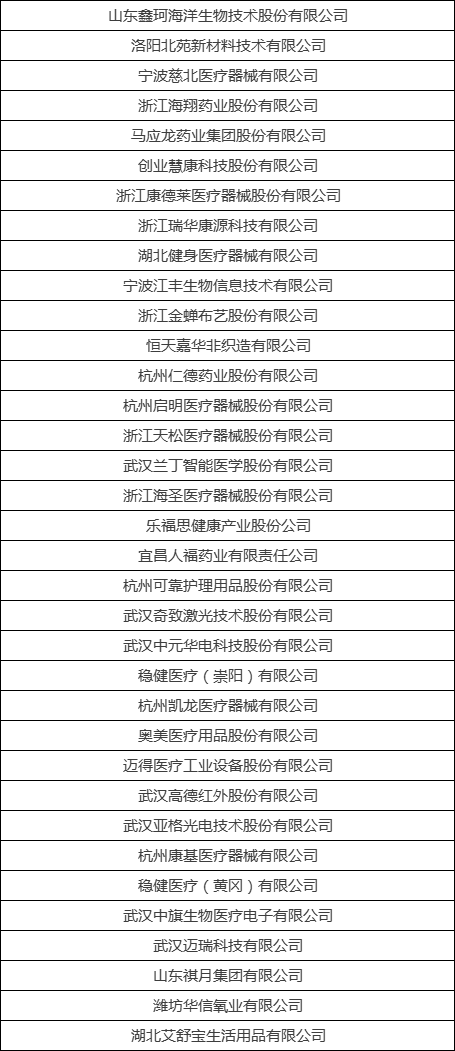 | 山东鑫珂海洋生物技术股份有限公司 |
|---|
| 洛阳北苑新材料技术有限公司 |
| 宁波慈北医疗器械有限公司 |
| 浙江海翔药业股份有限公司 |
| 马应龙药业集团股份有限公司 |
| 创业慧康科技股份有限公司 |
| 浙江康德莱医疗器械股份有限公司 |
| 浙江瑞华康源科技有限公司 |
| 湖北健身医疗器械有限公司 |
| 宁波江丰生物信息技术有限公司 |
| 浙江金蝉布艺股份有限公司 |
| 恒天嘉华非织造有限公司 |
| 杭州仁德药业股份有限公司 |
| 杭州启明医疗器械股份有限公司 |
| 浙江天松医疗器械股份有限公司 |
| 武汉兰丁智能医学股份有限公司 |
| 浙江海圣医疗器械股份有限公司 |
| 乐福思健康产业股份公司 |
| 宜昌人福药业有限责任公司 |
| 杭州可靠护理用品股份有限公司 |
| 武汉奇致激光技术股份有限公司 |
| 武汉中元华电科技股份有限公司 |
| 稳健医疗（崇阳）有限公司 |
| 杭州凯龙医疗器械有限公司 |
| 奥美医疗用品股份有限公司 |
| 迈得医疗工业设备股份有限公司 |
| 武汉高德红外股份有限公司 |
| 武汉亚格光电技术股份有限公司 |
| 杭州康基医疗器械有限公司 |
| 稳健医疗（黄冈）有限公司 |
| 武汉中旗生物医疗电子有限公司 |
| 武汉迈瑞科技有限公司 |
| 山东祺月集团有限公司 |
| 潍坊华信氧业有限公司 |
| 湖北艾舒宝生活用品有限公司 |